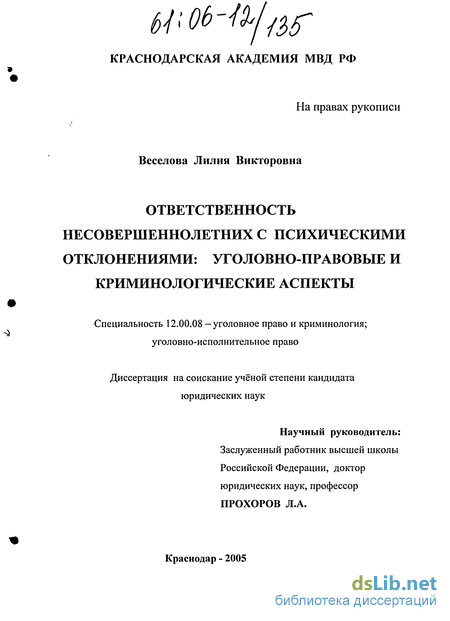 61:06-12/135

КРАСНОДАРСКАЯ АКАДЕМИЯ МВД РФ

На правах рукописи

Веселова Лилия Викторовна

ОТВЕТСТВЕННОСТЬ НЕСОВЕРШЕННОЛЕТНИХ С ПСИХИЧЕСКИМИ ОТКЛОНЕНИЯМИ: УГОЛОВНО-ПРАВОВЫЕ И КРИМИНОЛОГИЧЕСКИЕ АСПЕКТЫ

Специальность 12.00.08 – уголовное право и криминология; уголовно-исполнительное право

Диссертация на соискание учёной степени кандидата юридических наук

Научный руководитель:
Заслуженный работник высшей школы Российской Федерации, доктор юридических наук, профессор
ПРОХОРОВ Л.А.

Краснодар - 2005

dsLib.net
библиотека диссертаций